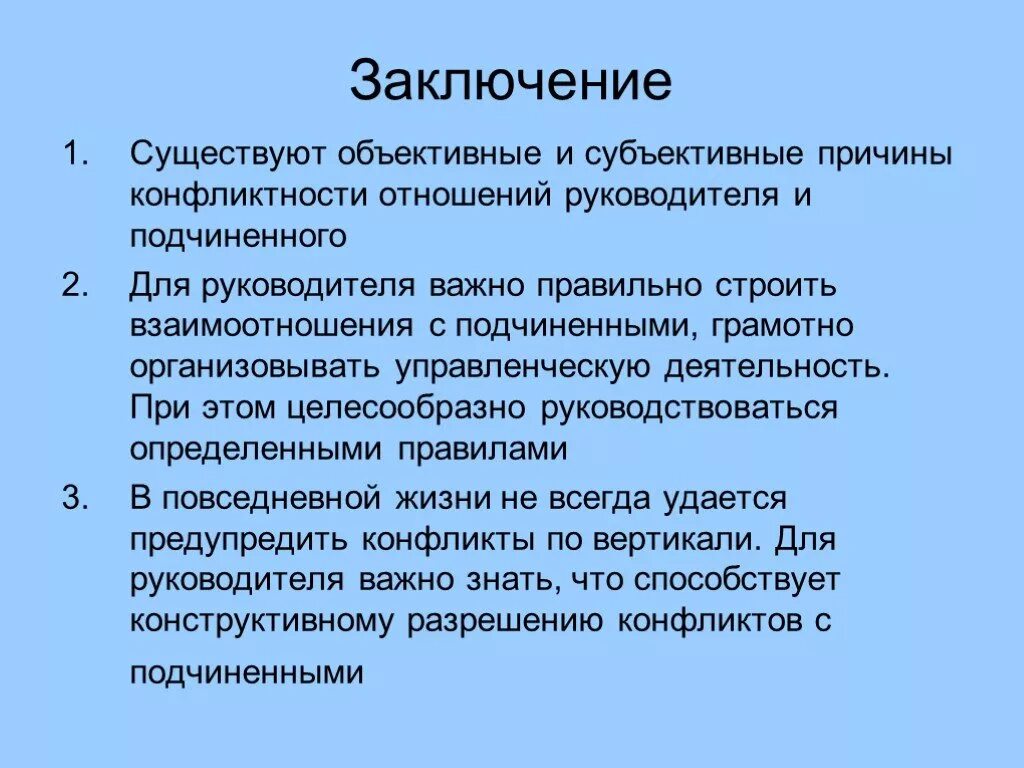 Заключение

1. Существуют объективные и субъективные причины конфликтности отношений руководителя и подчиненного

2. Для руководителя важно правильно строить взаимоотношения с подчиненными, грамотно организовывать управленческую деятельность. При этом целесообразно руководствоваться определенными правилами

3. В повседневной жизни не всегда удается предупредить конфликты по вертикали. Для руководителя важно знать, что способствует конструктивному разрешению конфликтов с подчиненными